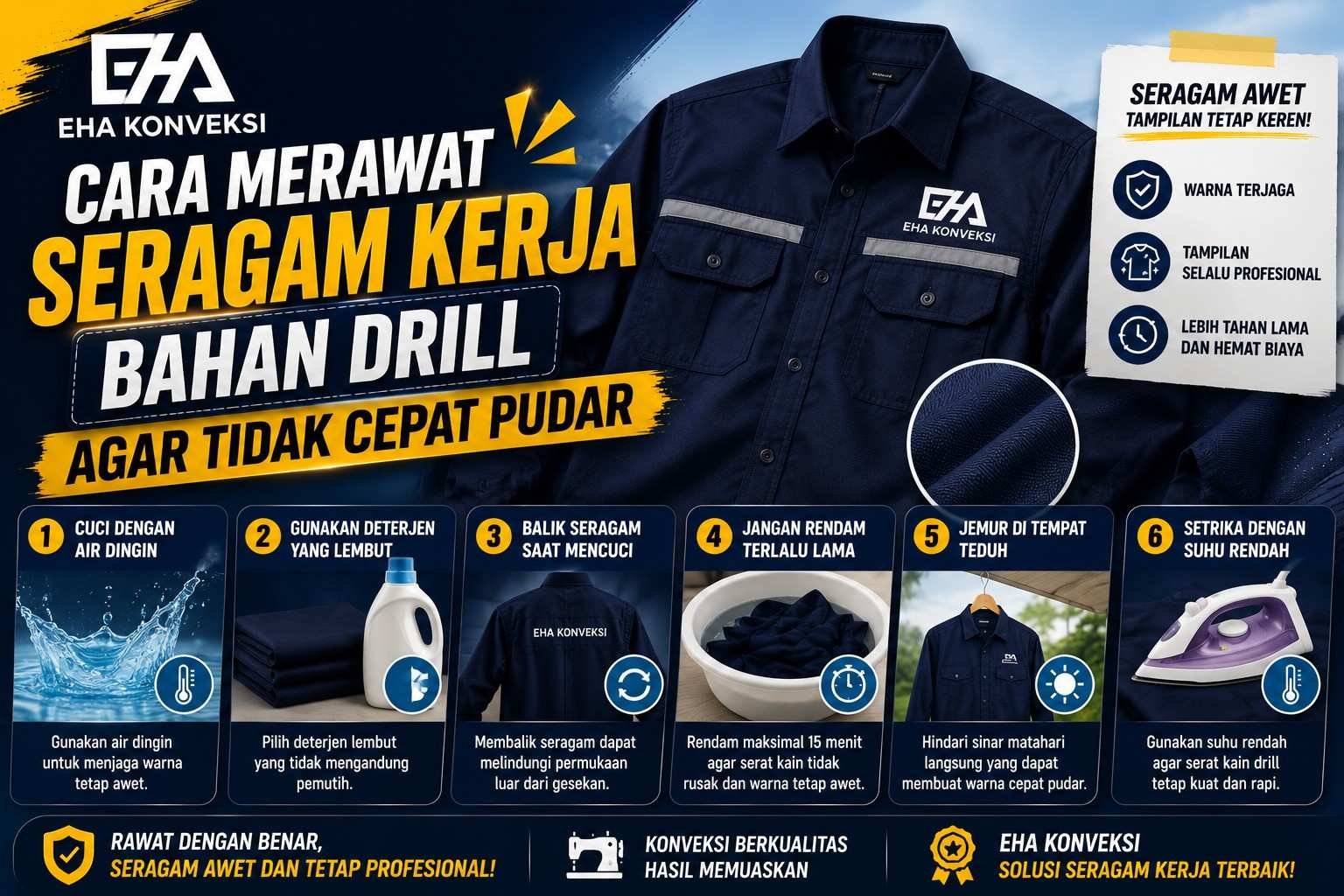 EHA
EHA KONVEKSI

CARA MERAWAT
SERAGAM KERJA
BAHAN DRILL
AGAR TIDAK CEPAT PUDAR

EHA
EHA KONVEKSI

SERAGAM AWET
TAMPILAN TETAP KEREN!

WARNA TERJAGA

TAMPILAN SELALU PROFESIONAL

LEBIH TAHAN LAMA DAN HEMAT BIAYA

1 CUCI DENGAN AIR DINGIN

Gunakan air dingin untuk menjaga warna tetap awet.

2 GUNAKAN DETERJEN YANG LEMBUT

Pilih deterjen lembut yang tidak mengandung pemutih.

3 BALIK SERAGAM SAAT MENCUCI

EHA KONVEKSI

Membalik seragam dapat melindungi permukaan luar dari gesekan.

4 JANGAN RENDAM TERLALU LAMA

Rendam maksimal 15 menit agar serat kain tidak rusak dan warna tetap awet.

5 JEMUR DI TEMPAT TEDUH

Hindari sinar matahari langsung yang dapat membuat warna cepat pudar.

6 SETRIKA DENGAN SUHU RENDAH

Gunakan suhu rendah agar serat kain drill tetap kuat dan rapi.

RAWAT DENGAN BENAR,
SERAGAM AWET DAN TETAP PROFESIONAL!

KONVEKSI BERKUALITAS
HASIL MEMUASKAN

EHA KONVEKSI
SOLUSI SERAGAM KERJA TERBAIK!